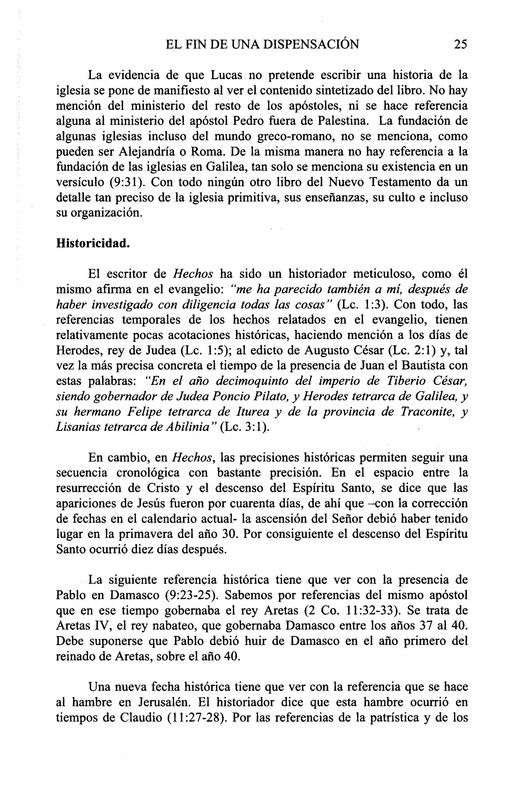 EL FIN DE UNA DISPENSACIÓN 25

La evidencia de que Lucas no pretende escribir una historia de la iglesia se pone de manifiesto al ver el contenido sintetizado del libro. No hay mención del ministerio del resto de los apóstoles, ni se hace referencia alguna al ministerio del apóstol Pedro fuera de Palestina. La fundación de algunas iglesias incluso del mundo greco-romano, no se menciona, como pueden ser Alejandría o Roma. De la misma manera no hay referencia a la fundación de las iglesias en Galilea, tan solo se menciona su existencia en un versículo (9:31). Con todo ningún otro libro del Nuevo Testamento da un detalle tan preciso de la iglesia primitiva, sus enseñanzas, su culto e incluso su organización.

Historicidad.

El escritor de Hechos ha sido un historiador meticuloso, como él mismo afirma en el evangelio: "me ha parecido también a mí, después de haber investigado con diligencia todas las cosas" (Lc. 1:3). Con todo, las referencias temporales de los hechos relatados en el evangelio, tienen relativamente pocas acotaciones históricas, haciendo mención a los días de Herodes, rey de Judea (Lc. 1:5); al edicto de Augusto César (Lc. 2:1) y, tal vez la más precisa concreta el tiempo de la presencia de Juan el Bautista con estas palabras: "En el año decimoquinto del imperio de Tiberio César, siendo gobernador de Judea Poncio Pilato, y Herodes tetrarca de Galilea, y su hermano Felipe tetrarca de Iturea y de la provincia de Traconite, y Lisanias tetrarca de Abilinia" (Lc. 3:1).

En cambio, en Hechos, las precisiones históricas permiten seguir una secuencia cronológica con bastante precisión. En el espacio entre la resurrección de Cristo y el descenso del Espíritu Santo, se dice que las apariciones de Jesús fueron por cuarenta días, de ahí que –con la corrección de fechas en el calendario actual- la ascensión del Señor debió haber tenido lugar en la primavera del año 30. Por consiguiente el descenso del Espíritu Santo ocurrió diez días después.

La siguiente referencia histórica tiene que ver con la presencia de Pablo en Damasco (9:23-25). Sabemos por referencias del mismo apóstol que en ese tiempo gobernaba el rey Aretas (2 Co. 11:32-33). Se trata de Aretas IV, el rey nabateo, que gobernaba Damasco entre los años 37 al 40. Debe suponerse que Pablo debió huir de Damasco en el año primero del reinado de Aretas, sobre el año 40.

Una nueva fecha histórica tiene que ver con la referencia que se hace al hambre en Jerusalén. El historiador dice que esta hambre ocurrió en tiempos de Claudio (11:27-28). Por las referencias de la patrística y de los